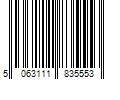 5 063111 835553